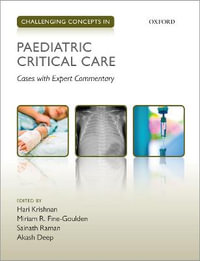 CHALLENGING CONCEPTS IN

OXFORD

PAEDIATRIC CRITICAL CARE

Cases with Expert Commentary

EDITED BY
Hari Krishnan
Miriam R. Fine-Goulden
Sainath Raman
Akash Deep